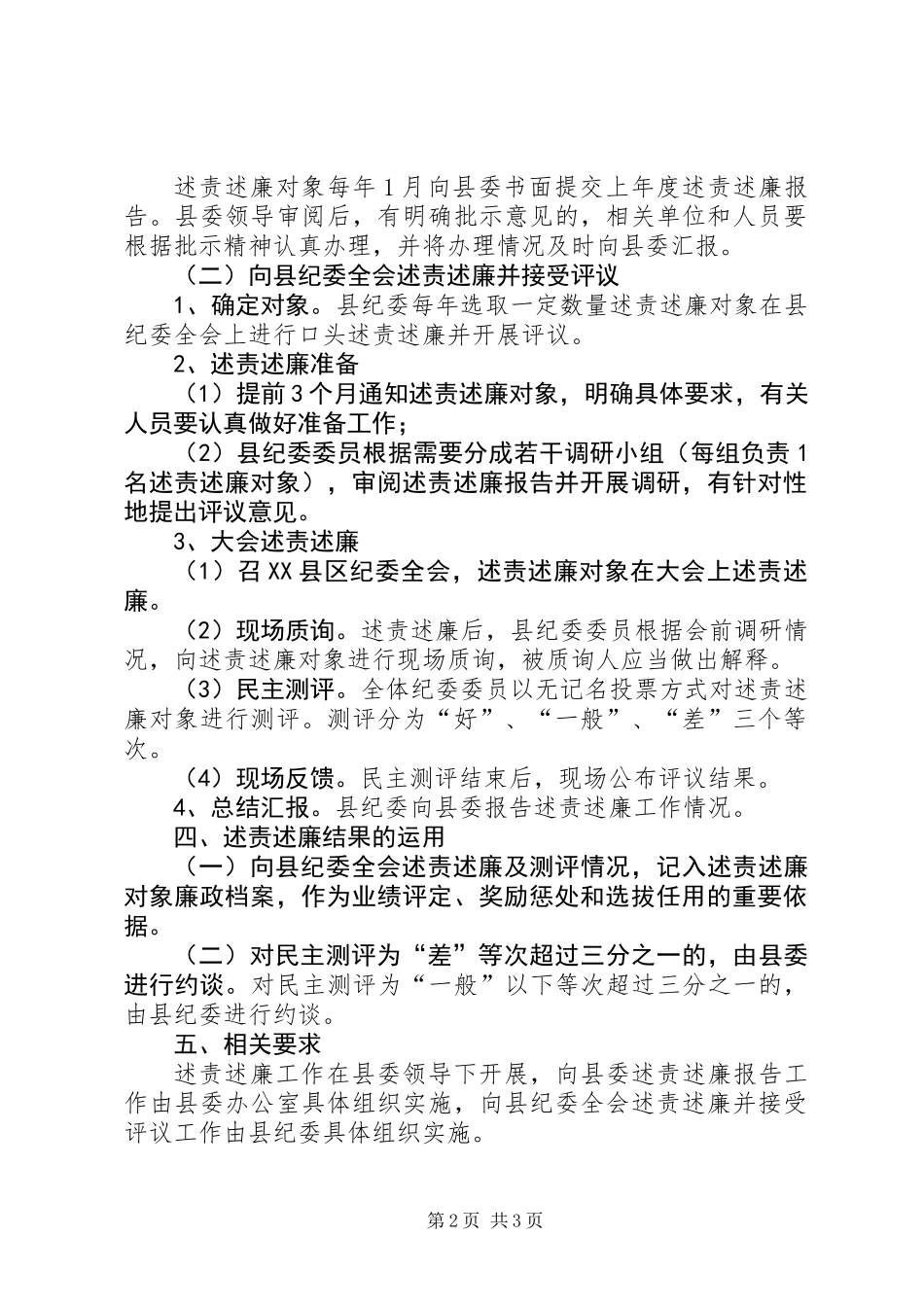 述责述廉对象每年1月向县委书面提交上年度述责述廉报告。县委领导审阅后，有明确批示意见的，相关单位和人员要根据批示精神认真办理，并将办理情况及时向县委汇报。

（二）向县纪委全会述责述廉并接受评议

1、确定对象。县纪委每年选取一定数量述责述廉对象在县纪委全会上进行口头述责述廉并开展评议。

2、述责述廉准备

（1）提前3个月通知述责述廉对象，明确具体要求，有关人员要认真做好准备工作；

（2）县纪委委员根据需要分成若干调研小组（每组负责1名述责述廉对象），审阅述责述廉报告并开展调研，有针对性地提出评议意见。

3、大会述责述廉

（1）召XX县区纪委全会，述责述廉对象在大会上述责述廉。

（2）现场质询。述责述廉后，县纪委委员根据会前调研情况，向述责述廉对象进行现场质询，被质询人应当做出解释。

（3）民主测评。全体纪委委员以无记名投票方式对述责述廉对象进行测评。测评分为“好”、“一般”、“差”三个等次。

（4）现场反馈。民主测评结束后，现场公布评议结果。

4、总结汇报。县纪委向县委报告述责述廉工作情况。

四、述责述廉结果的运用

（一）向县纪委全会述责述廉及测评情况，记入述责述廉对象廉政档案，作为业绩评定、奖励惩处和选拔任用的重要依据。

（二）对民主测评为“差”等次超过三分之一的，由县委进行约谈。对民主测评为“一般”以下等次超过三分之一的，由县纪委进行约谈。

五、相关要求

述责述廉工作在县委领导下开展，向县委述责述廉报告工作由县委办公室具体组织实施，向县纪委全会述责述廉并接受评议工作由县纪委具体组织实施。

第2页 共3页